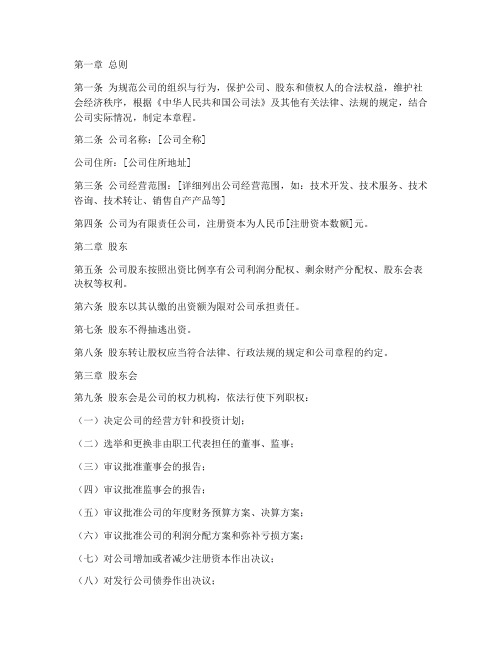 第一章 总则

第一条 为规范公司的组织与行为，保护公司、股东和债权人的合法权益，维护社会经济秩序，根据《中华人民共和国公司法》及其他有关法律、法规的规定，结合公司实际情况，制定本章程。

第二条 公司名称：[公司全称]

公司住所：[公司住所地址]

第三条 公司经营范围：[详细列出公司经营范围，如：技术开发、技术服务、技术咨询、技术转让、销售自产产品等]

第四条 公司为有限责任公司，注册资本为人民币[注册资本数额]元。

第二章 股东

第五条 公司股东按照出资比例享有公司利润分配权、剩余财产分配权、股东会表决权等权利。

第六条 股东以其认缴的出资额为限对公司承担责任。

第七条 股东不得抽逃出资。

第八条 股东转让股权应当符合法律、行政法规的规定和公司章程的约定。

第三章 股东会

第九条 股东会是公司的权力机构，依法行使下列职权：

（一）决定公司的经营方针和投资计划；

（二）选举和更换非由职工代表担任的董事、监事；

（三）审议批准董事会的报告；

（四）审议批准监事会的报告；

（五）审议批准公司的年度财务预算方案、决算方案；

（六）审议批准公司的利润分配方案和弥补亏损方案；

（七）对公司增加或者减少注册资本作出决议；

（八）对发行公司债券作出决议；